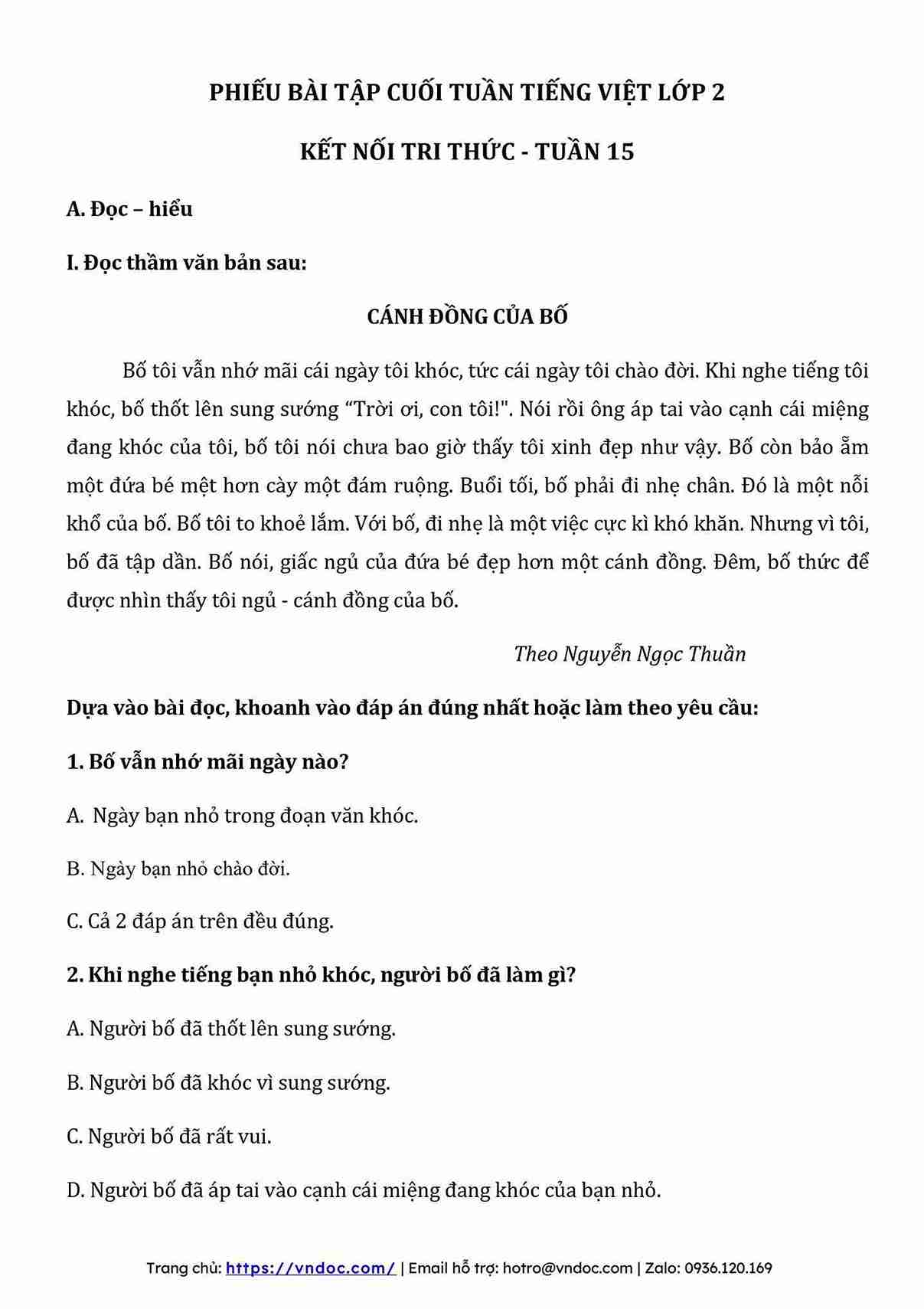 PHIẾU BÀI TẬP CUỐI TUẦN TIẾNG VIỆT LỚP 2

KẾT NỐI TRI THỨC - TUẦN 15

A. Đọc – hiểu

I. Đọc thầm văn bản sau:

CÁNH ĐỒNG CỦA BỐ

Bố tôi vẫn nhớ mãi cái ngày tôi khóc, tức cái ngày tôi chào đời. Khi nghe tiếng tôi khóc, bố thốt lên sung sướng “Trời ơi, con tôi!". Nói rồi ông áp tai vào cạnh cái miệng đang khóc của tôi, bố tôi nói chưa bao giờ thấy tôi xinh đẹp như vậy. Bố còn bảo ẵm một đứa bé mệt hơn cày một đám ruộng. Buổi tối, bố phải đi nhẹ chân. Đó là một nỗi khổ của bố. Bố tôi to khoẻ lắm. Với bố, đi nhẹ là một việc cực kì khó khăn. Nhưng vì tôi, bố đã tập dần. Bố nói, giấc ngủ của đứa bé đẹp hơn một cánh đồng. Đêm, bố thức để được nhìn thấy tôi ngủ - cánh đồng của bố.

Theo Nguyễn Ngọc Thuần

Dựa vào bài đọc, khoanh vào đáp án đúng nhất hoặc làm theo yêu cầu:

1. Bố vẫn nhớ mãi ngày nào?

A. Ngày bạn nhỏ trong đoạn văn khóc.

B. Ngày bạn nhỏ chào đời.

C. Cả 2 đáp án trên đều đúng.

2. Khi nghe tiếng bạn nhỏ khóc, người bố đã làm gì?

A. Người bố đã thốt lên sung sướng.

B. Người bố đã khóc vì sung sướng.

C. Người bố đã rất vui.

D. Người bố đã áp tai vào cạnh cái miệng đang khóc của bạn nhỏ.

Trang chủ: https://vndoc.com/ | Email hỗ trợ: hotro@vndoc.com | Zalo: 0936.120.169